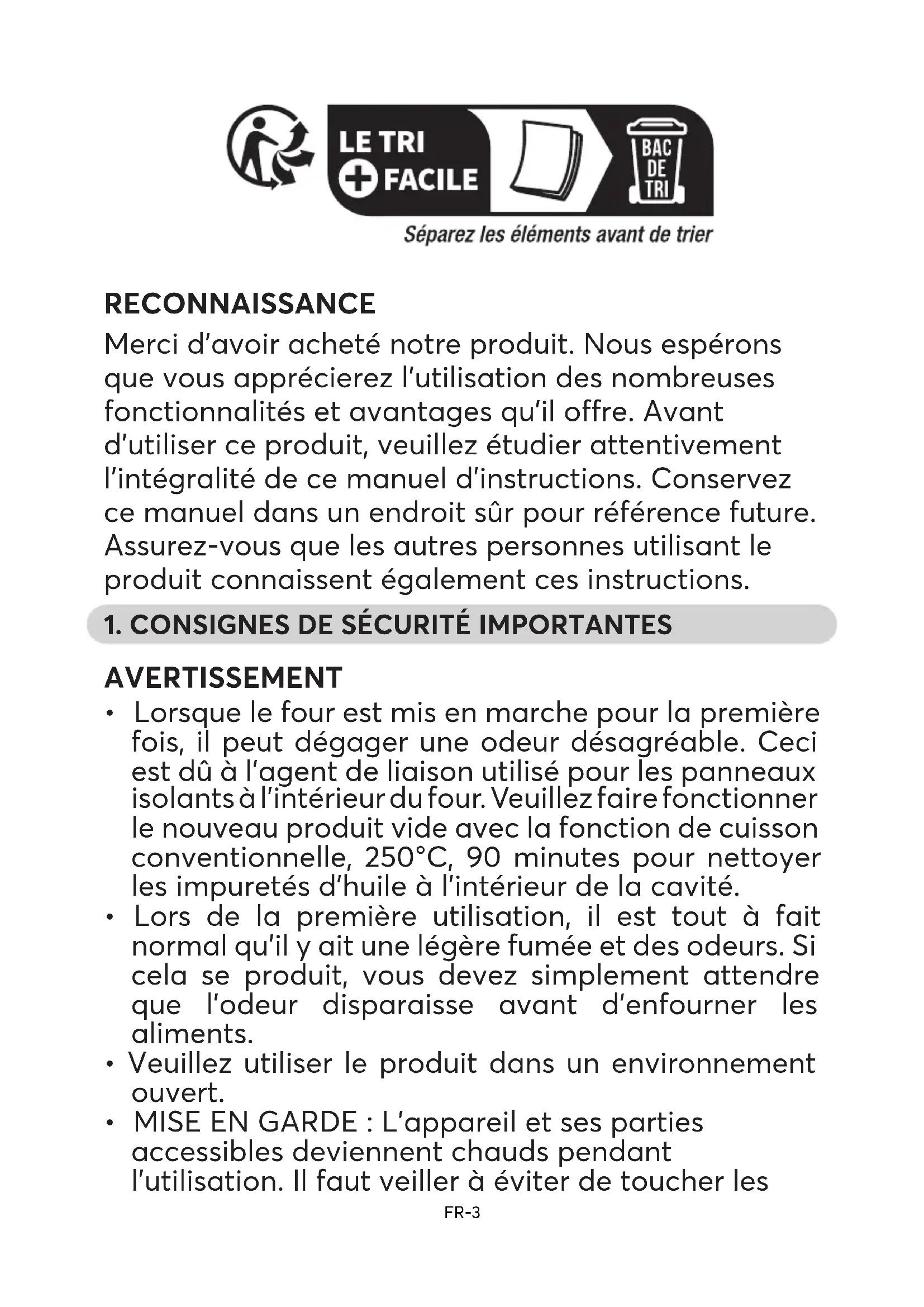 LE TRI
+ FACILE

BAC DE TRI

Séparez les éléments avant de trier

RECONNAISSANCE
Merci d'avoir acheté notre produit. Nous espérons que vous apprécierez l'utilisation des nombreuses fonctionnalités et avantages qu'il offre. Avant d'utiliser ce produit, veuillez étudier attentivement l'intégralité de ce manuel d'instructions. Conservez ce manuel dans un endroit sûr pour référence future. Assurez-vous que les autres personnes utilisant le produit connaissent également ces instructions.

1. CONSIGNES DE SÉCURITÉ IMPORTANTES

AVERTISSEMENT
• Lorsque le four est mis en marche pour la première fois, il peut dégager une odeur désagréable. Ceci est dû à l'agent de liaison utilisé pour les panneaux isolants à l'intérieur du four. Veuillez faire fonctionner le nouveau produit vide avec la fonction de cuisson conventionnelle, 250°C, 90 minutes pour nettoyer les impuretés d'huile à l'intérieur de la cavité.
• Lors de la première utilisation, il est tout à fait normal qu'il y ait une légère fumée et des odeurs. Si cela se produit, vous devez simplement attendre que l'odeur disparaisse avant d'enfourner les aliments.
• Veuillez utiliser le produit dans un environnement ouvert.
• MISE EN GARDE : L'appareil et ses parties accessibles deviennent chauds pendant l'utilisation. Il faut veiller à éviter de toucher les

FR-3